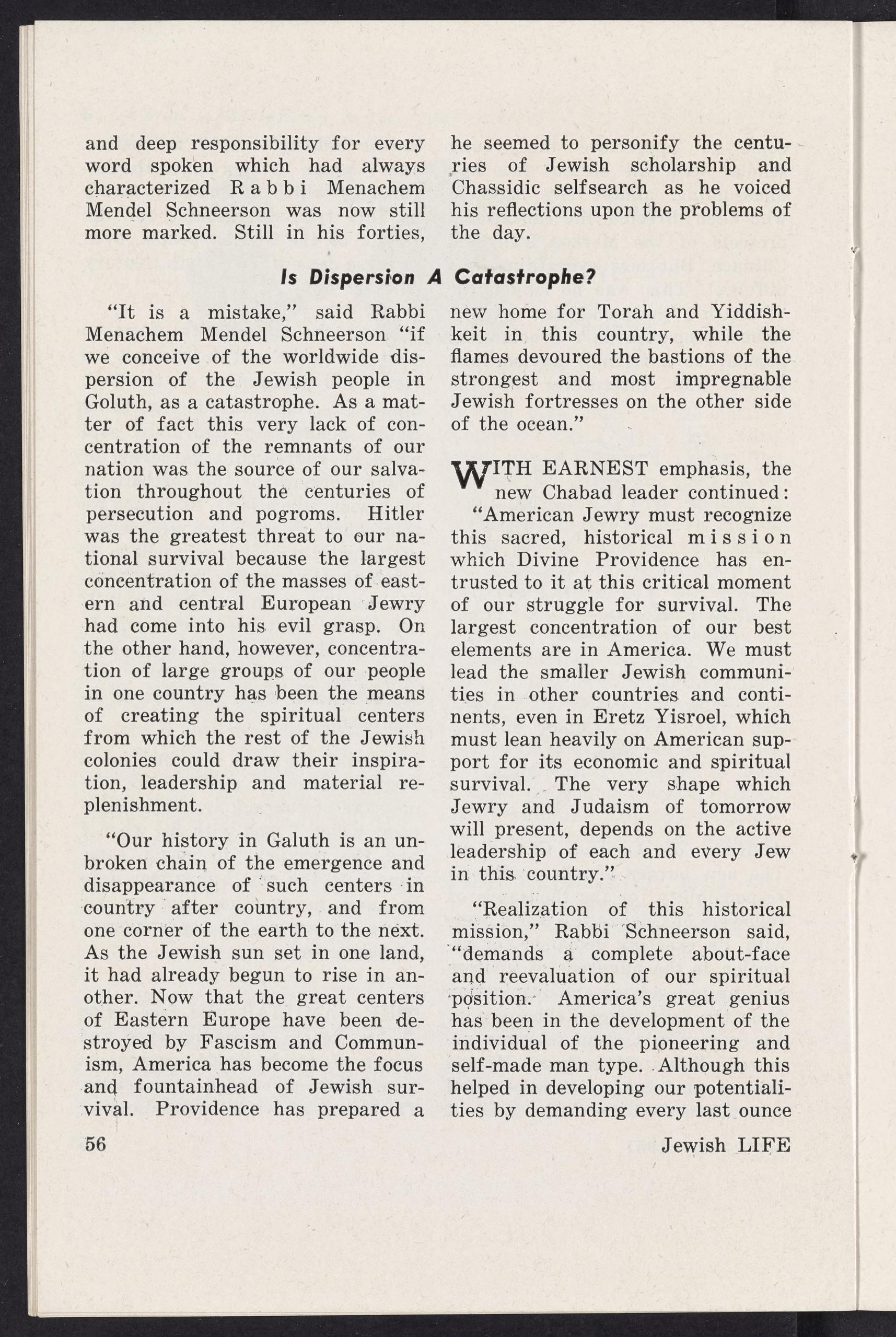 and deep responsibility for every word spoken which had always characterized Rabbi Menachem Mendel Schneerson was now still more marked. Still in his forties, he seemed to personify the centuries of Jewish scholarship and Chassidic selfsearch as he voiced his reflections upon the problems of the day.

Is Dispersion A Catastrophe?

"It is a mistake," said Rabbi Menachem Mendel Schneerson "if we conceive of the worldwide dispersion of the Jewish people in Goluth, as a catastrophe. As a matter of fact this very lack of concentration of the remnants of our nation was the source of our salvation throughout the centuries of persecution and pogroms. Hitler was the greatest threat to our national survival because the largest concentration of the masses of eastern and central European Jewry had come into his evil grasp. On the other hand, however, concentration of large groups of our people in one country has been the means of creating the spiritual centers from which the rest of the Jewish colonies could draw their inspiration, leadership and material replenishment.

"Our history in Galuth is an unbroken chain of the emergence and disappearance of such centers in country after country, and from one corner of the earth to the next. As the Jewish sun set in one land, it had already begun to rise in another. Now that the great centers of Eastern Europe have been destroyed by Fascism and Communism, America has become the focus and fountainhead of Jewish survival. Providence has prepared a new home for Torah and Yiddishkeit in this country, while the flames devoured the bastions of the strongest and most impregnable Jewish fortresses on the other side of the ocean."

WITH EARNEST emphasis, the new Chabad leader continued: "American Jewry must recognize this sacred, historical mission which Divine Providence has entrusted to it at this critical moment of our struggle for survival. The largest concentration of our best elements are in America. We must lead the smaller Jewish communities in other countries and continents, even in Eretz Yisroel, which must lean heavily on American support for its economic and spiritual survival. The very shape which Jewry and Judaism of tomorrow will present, depends on the active leadership of each and every Jew in this country."

"Realization of this historical mission," Rabbi Schneerson said, "demands a complete about-face and reevaluation of our spiritual position. America's great genius has been in the development of the individual of the pioneering and self-made man type. Although this helped in developing our potentialities by demanding every last ounce

56

Jewish LIFE